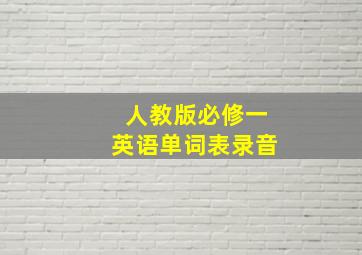 人教版必修一
英语单词表录音